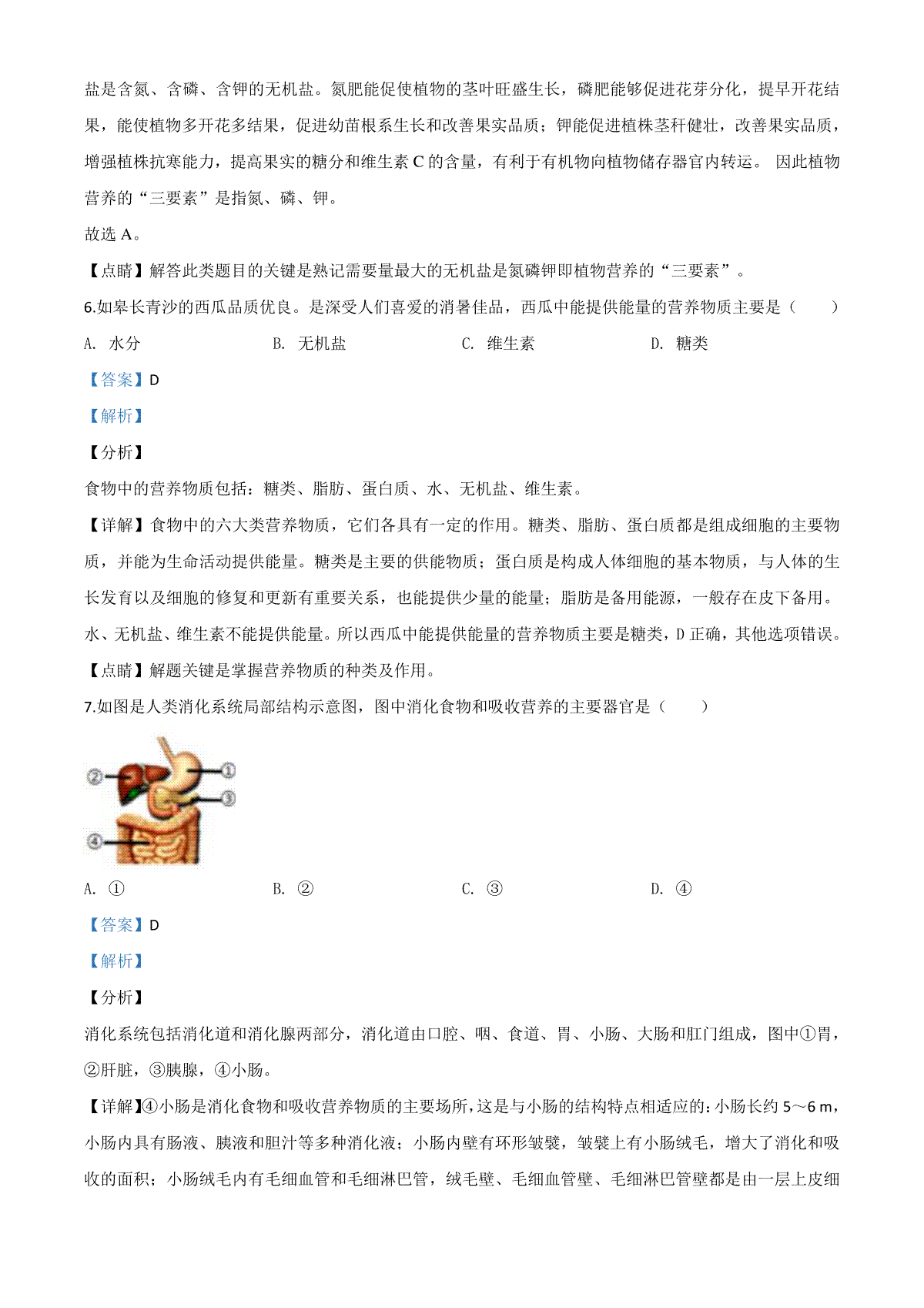 盐是含氮、含磷、含钾的无机盐。氮肥能促使植物的茎叶旺盛生长，磷肥能够促进花芽分化，提早开花结果，能使植物多开花多结果，促进幼苗根系生长和改善果实品质；钾能促进植株茎秆健壮，改善果实品质，增强植株抗寒能力，提高果实的糖分和维生素 C 的含量，有利于有机物向植物储存器官内转运。 因此植物营养的“三要素”是指氮、磷、钾。

故选 A。

【点睛】解答此类题目的关键是熟记需要量最大的无机盐是氮磷钾即植物营养的“三要素”。

6.如皋长青沙的西瓜品质优良。是深受人们喜爱的消暑佳品，西瓜中能提供能量的营养物质主要是（　　）

A. 水分　　B. 无机盐　　C. 维生素　　D. 糖类

【答案】D

【解析】

【分析】

食物中的营养物质包括：糖类、脂肪、蛋白质、水、无机盐、维生素。

【详解】食物中的六大类营养物质，它们各具有一定的作用。糖类、脂肪、蛋白质都是组成细胞的主要物质，并能为生命活动提供能量。糖类是主要的供能物质；蛋白质是构成人体细胞的基本物质，与人体的生长发育以及细胞的修复和更新有重要关系，也能提供少量的能量；脂肪是备用能源，一般存在皮下备用。水、无机盐、维生素不能提供能量。所以西瓜中能提供能量的营养物质主要是糖类，D 正确，其他选项错误。

【点睛】解题关键是掌握营养物质的种类及作用。

7.如图是人类消化系统局部结构示意图，图中消化食物和吸收营养的主要器官是（　　）

②　①　③　④

A. ①　　B. ②　　C. ③　　D. ④

【答案】D

【解析】

【分析】

消化系统包括消化道和消化腺两部分，消化道由口腔、咽、食道、胃、小肠、大肠和肛门组成，图中①胃，②肝脏，③胰腺，④小肠。

【详解】④小肠是消化食物和吸收营养物质的主要场所，这是与小肠的结构特点相适应的：小肠长约 5～6 m，小肠内具有肠液、胰液和胆汁等多种消化液；小肠内壁有环形皱襞，皱襞上有小肠绒毛，增大了消化和吸收的面积；小肠绒毛内有毛细血管和毛细淋巴管，绒毛壁、毛细血管壁、毛细淋巴管壁都是由一层上皮细